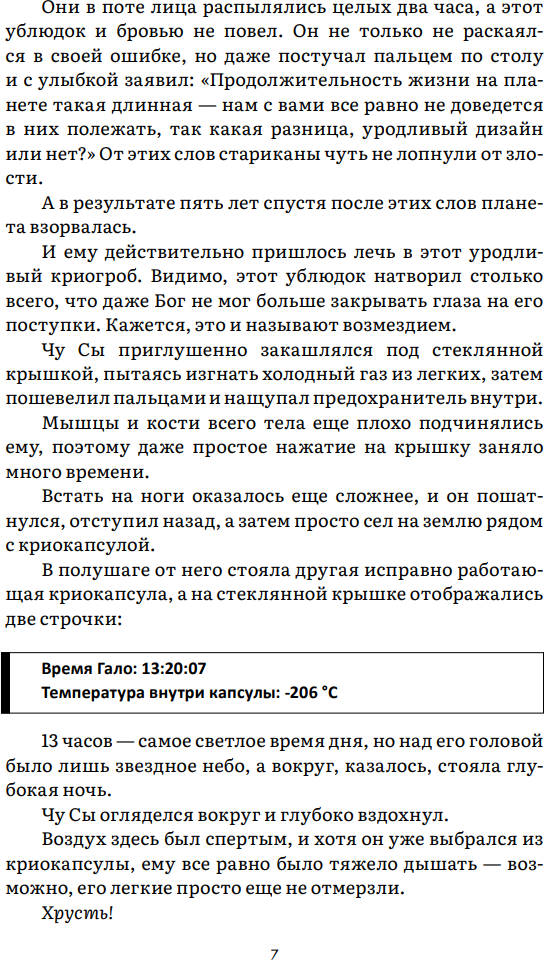 Они в поте лица распылялись целых два часа, а этот ублюдок и бровью не повел. Он не только не раскаялся в своей ошибке, но даже постучал пальцем по столу и с улыбкой заявил: «Продолжительность жизни на планете такая длинная — нам с вами все равно не доведется в них полежать, так какая разница, уродливый дизайн или нет?» От этих слов стариканы чуть не лопнули от злости.

А в результате пять лет спустя после этих слов планета взорвалась.

И ему действительно пришлось лечь в этот уродливый криогроб. Видимо, этот ублюдок натворил столько всего, что даже Бог не мог больше закрывать глаза на его поступки. Кажется, это и называют возмездием.

Чу Сы приглушенно закашлялся под стеклянной крышкой, пытаясь изгнать холодный газ из легких, затем пошевелил пальцами и нащупал предохранитель внутри.

Мышцы и кости всего тела еще плохо подчинялись ему, поэтому даже простое нажатие на крышку заняло много времени.

Встать на ноги оказалось еще сложнее, и он пошатнулся, отступил назад, а затем просто сел на землю рядом с криокапсулой.

В полушаге от него стояла другая исправно работающая криокапсула, а на стеклянной крышке отображались две строчки:

Время Гало: 13:20:07
Температура внутри капсулы: -206 °C

13 часов — самое светлое время дня, но над его головой было лишь звездное небо, а вокруг, казалось, стояла глубокая ночь.

Чу Сы огляделся вокруг и глубоко вздохнул.

Воздух здесь был спертым, и хотя он уже выбрался из криокапсулы, ему все равно было тяжело дышать — возможно, его легкие просто еще не отмерзли.

Хрусть!

7